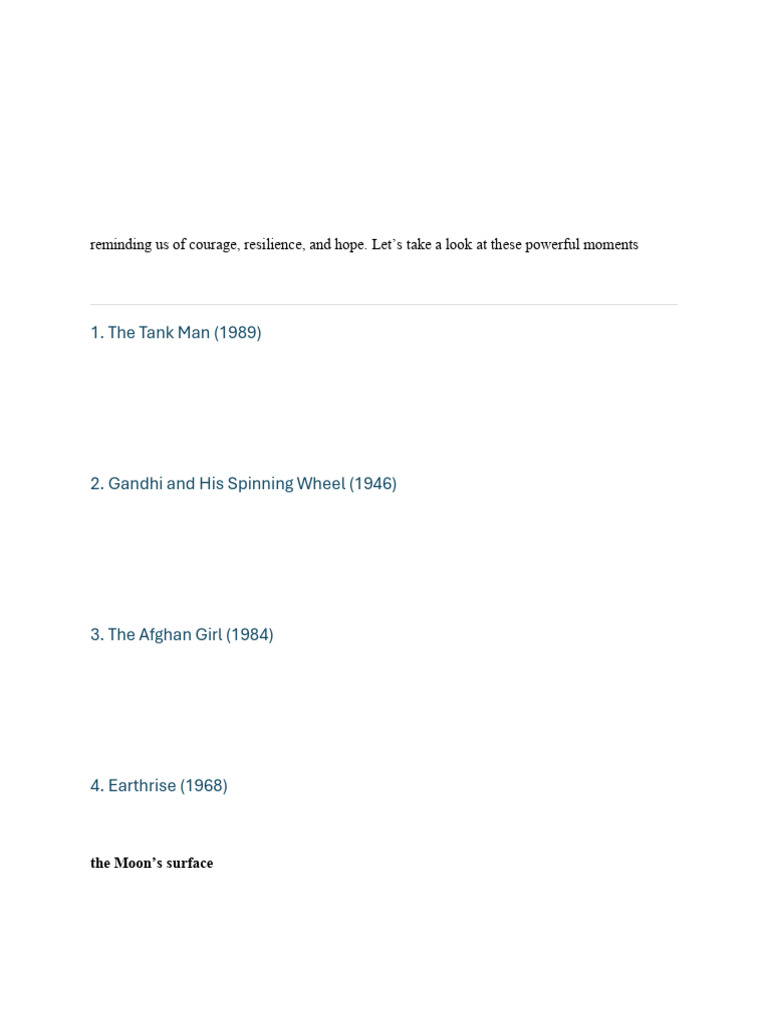 reminding us of courage, resilience, and hope. Let's take a look at these powerful moments

1. The Tank Man (1989)

2. Gandhi and His Spinning Wheel (1946)

3. The Afghan Girl (1984)

4. Earthrise (1968)

the Moon's surface